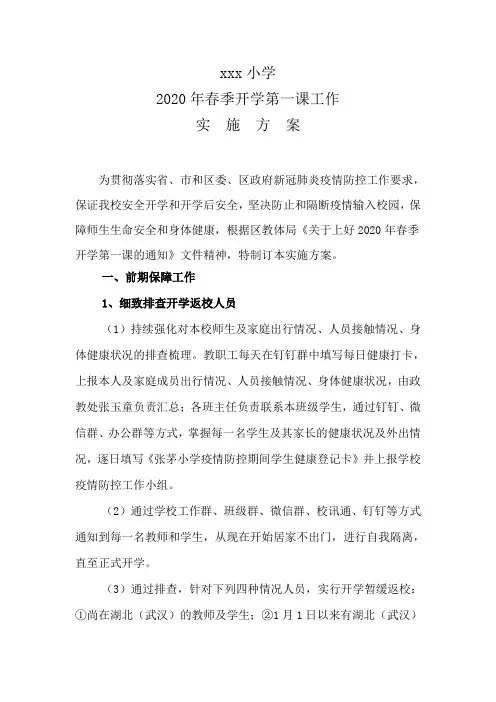 xxx 小学
2020 年春季开学第一课工作
实 施 方 案

为贯彻落实省、市和区委、区政府新冠肺炎疫情防控工作要求，保证我校安全开学和开学后安全，坚决防止和隔断疫情输入校园，保障师生生命安全和身体健康，根据区教体局《关于上好 2020 年春季开学第一课的通知》文件精神，特制订本实施方案。

一、前期保障工作

1、细致排查开学返校人员

（1）持续强化对本校师生及家庭出行情况、人员接触情况、身体健康状况的排查梳理。教职工每天在钉钉群中填写每日健康打卡，上报本人及家庭成员出行情况、人员接触情况、身体健康状况，由政教处张玉童负责汇总；各班主任负责联系本班级学生，通过钉钉、微信群、办公群等方式，掌握每一名学生及其家长的健康状况及外出情况，逐日填写《张茅小学疫情防控期间学生健康登记卡》并上报学校疫情防控工作小组。

（2）通过学校工作群、班级群、微信群、校讯通、钉钉等方式通知到每一名教师和学生，从现在开始居家不出门，进行自我隔离，直至正式开学。

（3）通过排查，针对下列四种情况人员，实行开学暂缓返校：①尚在湖北（武汉）的教师及学生；②1 月 1 日以来有湖北（武汉）